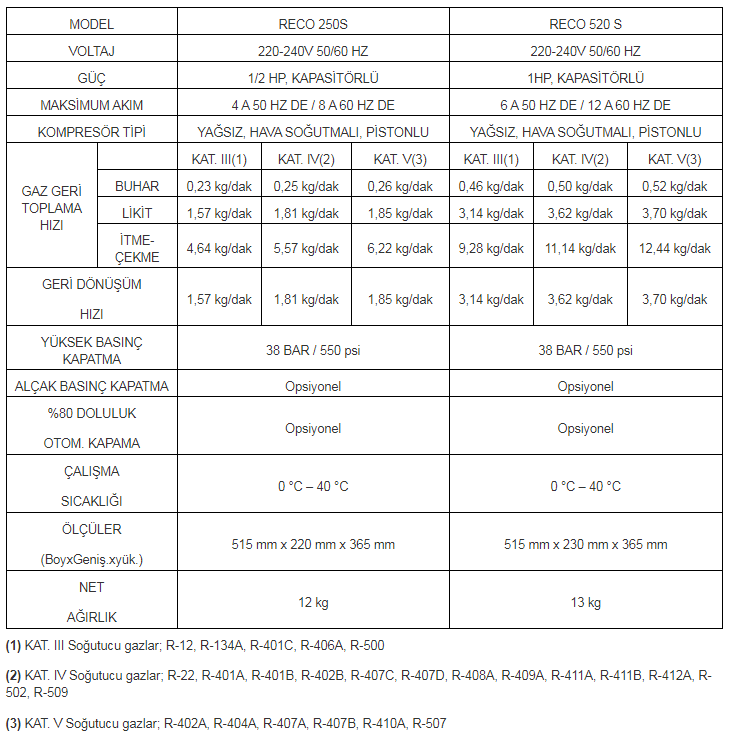 | MODEL | | RECO 250S | | | RECO 520 S | | |
|---|---|---|---|---|---|---|---|
| VOLTAJ | | 220-240V 50/60 HZ | | | 220-240V 50/60 HZ | | |
| GÜÇ | | 1/2 HP, KAPASİTÖRLÜ | | | 1HP, KAPASİTÖRLÜ | | |
| MAKSİMUM AKIM | | 4 A 50 HZ DE / 8 A 60 HZ DE | | | 6 A 50 HZ DE / 12 A 60 HZ DE | | |
| KOMPRESÖR TİPİ | | YAĞSIZ, HAVA SOĞUTMALI, PİSTONLU | | | YAĞSIZ, HAVA SOĞUTMALI, PİSTONLU | | |
| GAZ GERİ TOPLAMA HIZI | | KAT. III(1) | KAT. IV(2) | KAT. V(3) | KAT. III(1) | KAT. IV(2) | KAT. V(3) |
| | BUHAR | 0,23 kg/dak | 0,25 kg/dak | 0,26 kg/dak | 0,46 kg/dak | 0,50 kg/dak | 0,52 kg/dak |
| | LİKİT | 1,57 kg/dak | 1,81 kg/dak | 1,85 kg/dak | 3,14 kg/dak | 3,62 kg/dak | 3,70 kg/dak |
| | İTME-ÇEKME | 4,64 kg/dak | 5,57 kg/dak | 6,22 kg/dak | 9,28 kg/dak | 11,14 kg/dak | 12,44 kg/dak |
| GERİ DÖNÜŞÜM HIZI | | 1,57 kg/dak | 1,81 kg/dak | 1,85 kg/dak | 3,14 kg/dak | 3,62 kg/dak | 3,70 kg/dak |
| YÜKSEK BASINÇ KAPATMA | | 38 BAR / 550 psi | | | 38 BAR / 550 psi | | |
| ALÇAK BASINÇ KAPATMA | | Opsiyonel | | | Opsiyonel | | |
| %80 DOLULUK OTOM. KAPAMA | | Opsiyonel | | | Opsiyonel | | |
| ÇALIŞMA SICAKLIĞI | | 0 °C – 40 °C | | | 0 °C – 40 °C | | |
| ÖLÇÜLER (BoyxGeniş.xyük.) | | 515 mm x 220 mm x 365 mm | | | 515 mm x 230 mm x 365 mm | | |
| NET AĞIRLIK | | 12 kg | | | 13 kg | | |

(1) KAT. III Soğutucu gazlar; R-12, R-134A, R-401C, R-406A, R-500

(2) KAT. IV Soğutucu gazlar; R-22, R-401A, R-401B, R-402B, R-407C, R-407D, R-408A, R-409A, R-411A, R-411B, R-412A, R-502, R-509

(3) KAT. V Soğutucu gazlar; R-402A, R-404A, R-407A, R-407B, R-410A, R-507